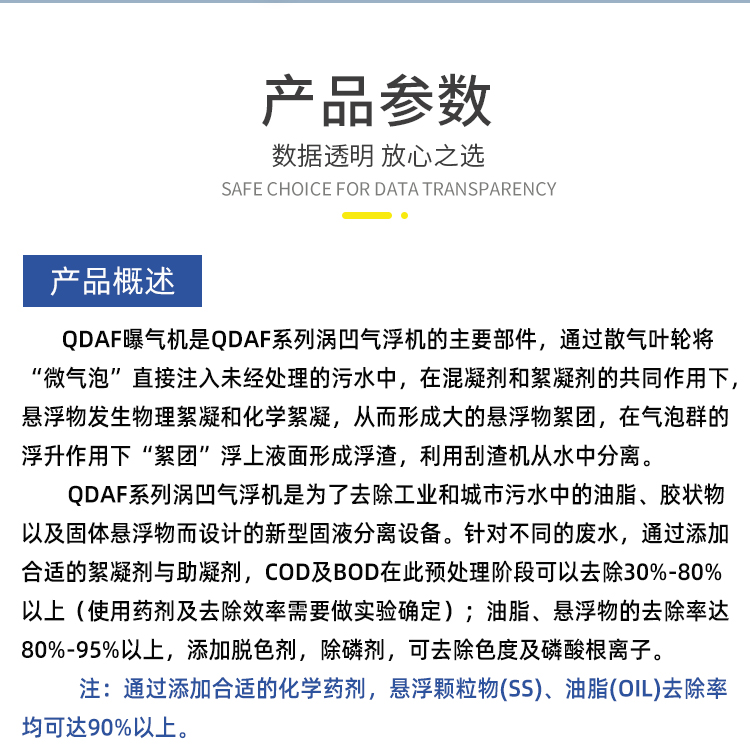 产品参数

数据透明 放心之选

SAFE CHOICE FOR DATA TRANSPARENCY

产品概述

QDAF曝气机是QDAF系列涡凹气浮机的主要部件，通过散气叶轮将“微气泡”直接注入未经处理的污水中，在混凝剂和絮凝剂的共同作用下，悬浮物发生物理絮凝和化学絮凝，从而形成大的悬浮物絮团，在气泡群的浮升作用下“絮团”浮上液面形成浮渣，利用刮渣机从水中分离。

QDAF系列涡凹气浮机是为了去除工业和城市污水中的油脂、胶状物以及固体悬浮物而设计的新型固液分离设备。针对不同的废水，通过添加合适的絮凝剂与助凝剂，COD及BOD在此预处理阶段可以去除30%-80%以上（使用药剂及去除效率需要做实验确定）；油脂、悬浮物的去除率达80%-95%以上，添加脱色剂，除磷剂，可去除色度及磷酸根离子。

注：通过添加合适的化学药剂，悬浮颗粒物(SS)、油脂(OIL)去除率均可达90%以上。